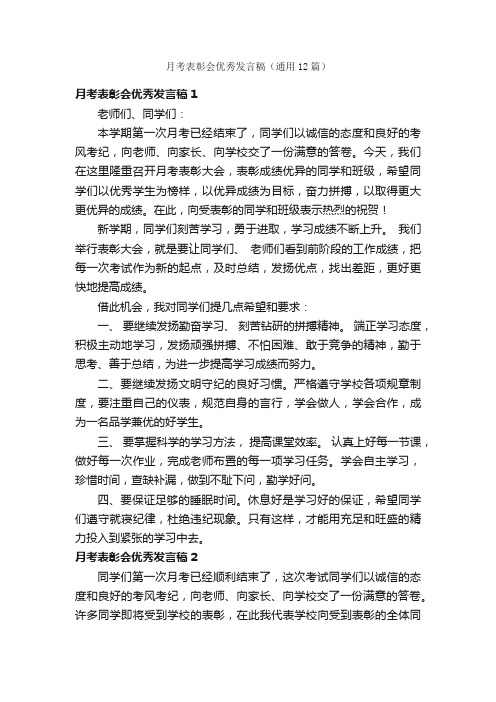 月考表彰会优秀发言稿（通用12篇）

月考表彰会优秀发言稿1

老师们、同学们：

本学期第一次月考已经结束了，同学们以诚信的态度和良好的考风考纪，向老师、向家长、向学校交了一份满意的答卷。今天，我们在这里隆重召开月考表彰大会，表彰成绩优异的同学和班级，希望同学们以优秀学生为榜样，以优异成绩为目标，奋力拼搏，以取得更大更优异的成绩。在此，向受表彰的同学和班级表示热烈的祝贺！

新学期，同学们刻苦学习，勇于进取，学习成绩不断上升。 我们举行表彰大会，就是要让同学们、 老师们看到前阶段的工作成绩，把每一次考试作为新的起点，及时总结，发扬优点，找出差距，更好更快地提高成绩。

借此机会，我对同学们提几点希望和要求：

一、 要继续发扬勤奋学习、 刻苦钻研的拼搏精神。 端正学习态度，积极主动地学习，发扬顽强拼搏、不怕困难、敢于竞争的精神，勤于思考、善于总结，为进一步提高学习成绩而努力。

二、要继续发扬文明守纪的良好习惯。严格遵守学校各项规章制度，要注重自己的仪表，规范自身的言行，学会做人，学会合作，成为一名品学兼优的好学生。

三、 要掌握科学的学习方法， 提高课堂效率。 认真上好每一节课，做好每一次作业，完成老师布置的每一项学习任务。学会自主学习，珍惜时间，查缺补漏，做到不耻下问，勤学好问。

四、要保证足够的睡眠时间。休息好是学习好的保证，希望同学们遵守就寝纪律，杜绝违纪现象。只有这样，才能用充足和旺盛的精力投入到紧张的学习中去。

月考表彰会优秀发言稿2

同学们第一次月考已经顺利结束了，这次考试同学们以诚信的态度和良好的考风考纪，向老师、向家长、向学校交了一份满意的答卷。许多同学即将受到学校的表彰，在此我代表学校向受到表彰的全体同